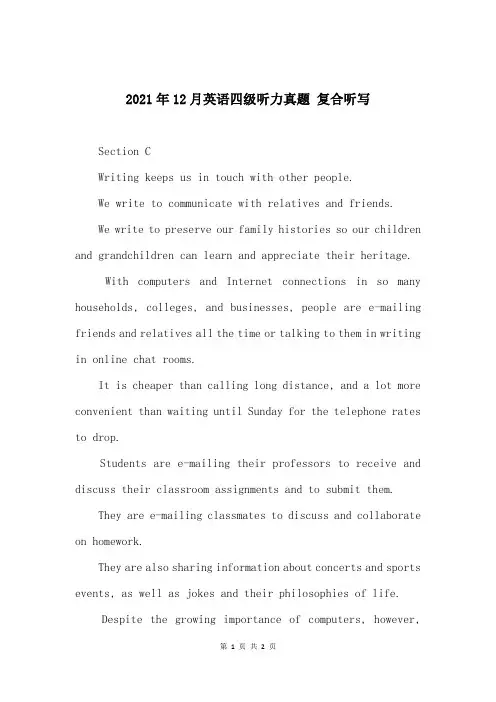 2021年12月英语四级听力真题 复合听写

Section C

Writing keeps us in touch with other people.

We write to communicate with relatives and friends.

We write to preserve our family histories so our children and grandchildren can learn and appreciate their heritage.

With computers and Internet connections in so many households, colleges, and businesses, people are e-mailing friends and relatives all the time or talking to them in writing in online chat rooms.

It is cheaper than calling long distance, and a lot more convenient than waiting until Sunday for the telephone rates to drop.

Students are e-mailing their professors to receive and discuss their classroom assignments and to submit them.

They are e-mailing classmates to discuss and collaborate on homework.

They are also sharing information about concerts and sports events, as well as jokes and their philosophies of life.

Despite the growing importance of computers, however,

第 1 页 共 2 页